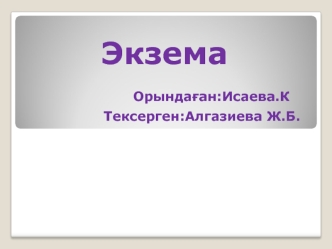 Экзема

Орындаған:Исаева.К
Тексерген:Алгазиева Ж.Б.